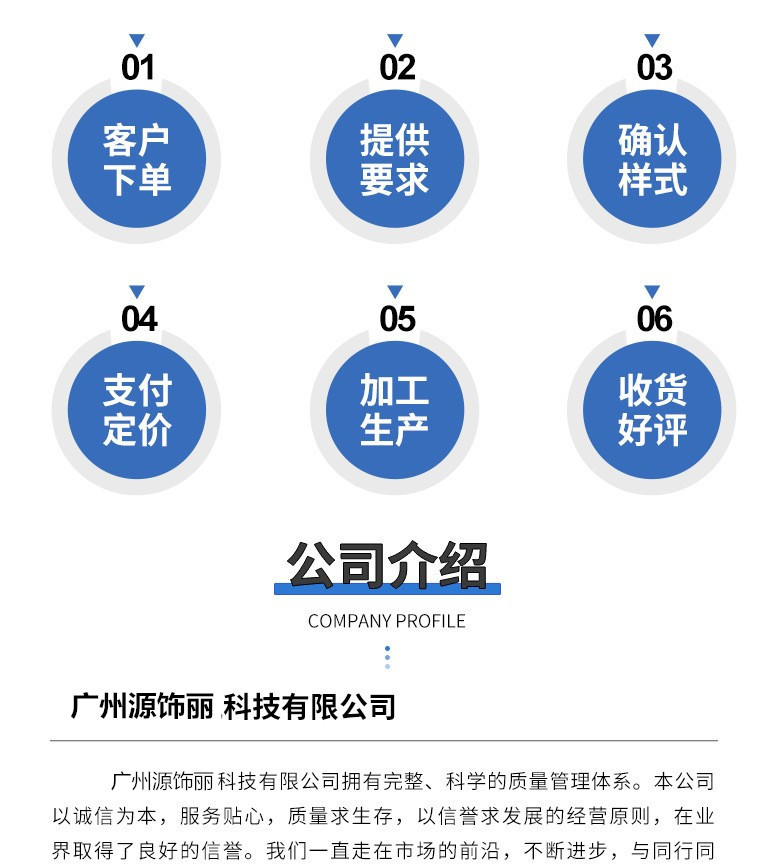 01
客户下单

02
提供要求

03
确认样式

04
支付定价

05
加工生产

06
收货好评

公司介绍
COMPANY PROFILE

广州源饰丽 科技有限公司

广州源饰丽科技有限公司拥有完整、科学的质量管理体系。本公司以诚信为本，服务贴心，质量求生存，以信誉求发展的经营原则，在业界取得了良好的信誉。我们一直走在市场的前沿，不断进步，与同行同